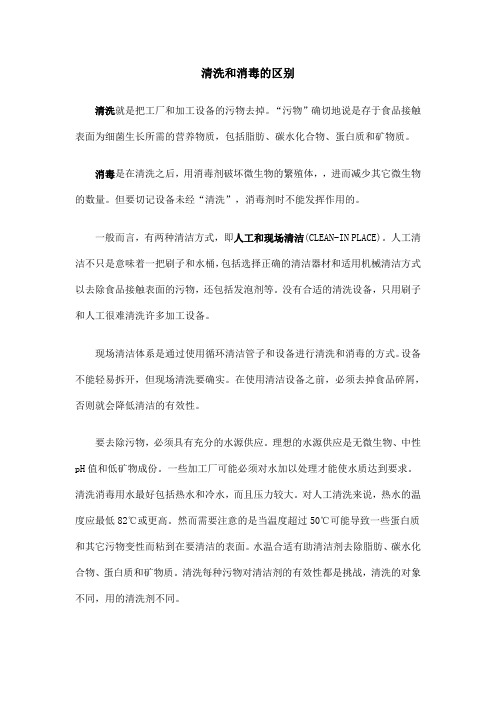 清洗和消毒的区别

清洗就是把工厂和加工设备的污物去掉。“污物”确切地说是存于食品接触表面为细菌生长所需的营养物质，包括脂肪、碳水化合物、蛋白质和矿物质。

消毒是在清洗之后，用消毒剂破坏微生物的繁殖体，，进而减少其它微生物的数量。但要切记设备未经“清洗”，消毒剂时不能发挥作用的。

一般而言，有两种清洁方式，即人工和现场清洁(CLEAN-IN PLACE)。人工清洁不只是意味着一把刷子和水桶，包括选择正确的清洁器材和适用机械清洁方式以去除食品接触表面的污物，还包括发泡剂等。没有合适的清洗设备，只用刷子和人工很难清洗许多加工设备。

现场清洁体系是通过使用循环清洁管子和设备进行清洗和消毒的方式。设备不能轻易拆开，但现场清洗要确实。在使用清洁设备之前，必须去掉食品碎屑，否则就会降低清洁的有效性。

要去除污物，必须具有充分的水源供应。理想的水源供应是无微生物、中性pH值和低矿物成份。一些加工厂可能必须对水加以处理才能使水质达到要求。清洗消毒用水最好包括热水和冷水，而且压力较大。对人工清洗来说，热水的温度应最低82℃或更高。然而需要注意的是当温度超过50℃可能导致一些蛋白质和其它污物变性而粘到在要清洁的表面。水温合适有助清洁剂去除脂肪、碳水化合物、蛋白质和矿物质。清洗每种污物对清洁剂的有效性都是挑战，清洗的对象不同，用的清洗剂不同。